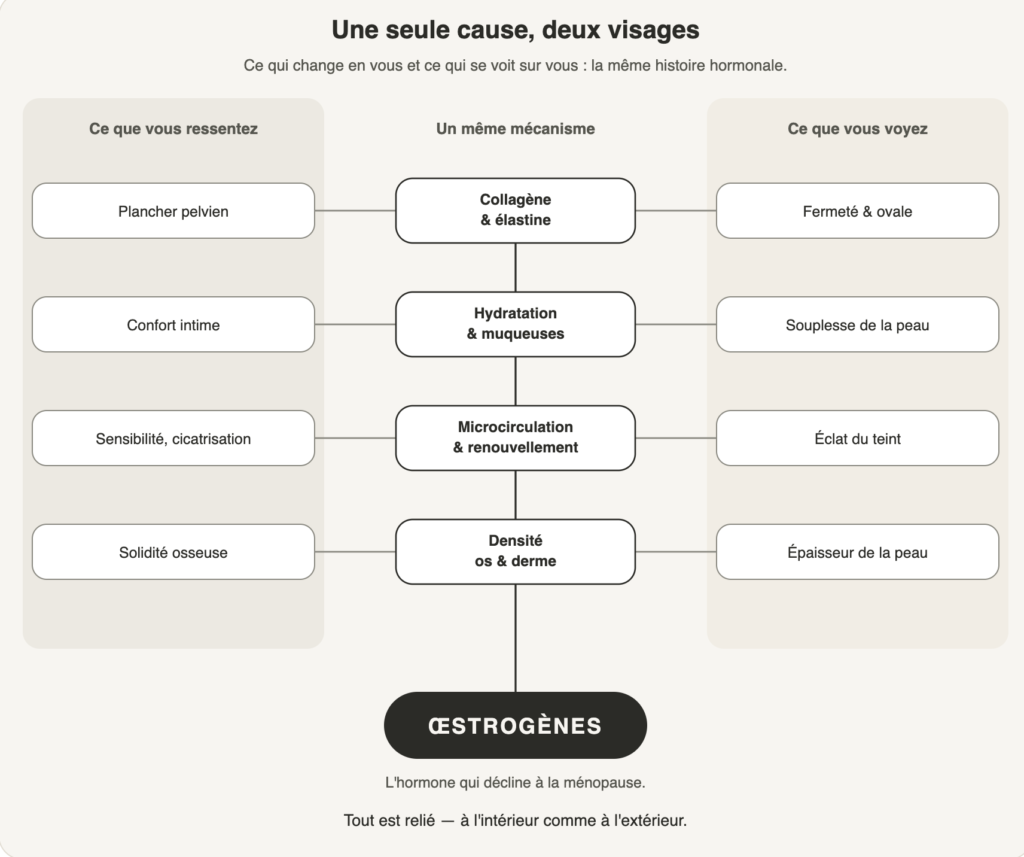 Une seule cause, deux visages

Ce qui change en vous et ce qui se voit sur vous : la même histoire hormonale.

Ce que vous ressentez

Plancher pelvien

Confort intime

Sensibilité, cicatrisation

Solidité osseuse

Un même mécanisme

Collagène & élastine

Hydratation & muqueuses

Microcirculation & renouvellement

Densité os & derme

Ce que vous voyez

Fermeté & ovale

Souplesse de la peau

Éclat du teint

Épaisseur de la peau

ŒSTROGÈNES

L'hormone qui décline à la ménopause.

Tout est relié — à l'intérieur comme à l'extérieur.